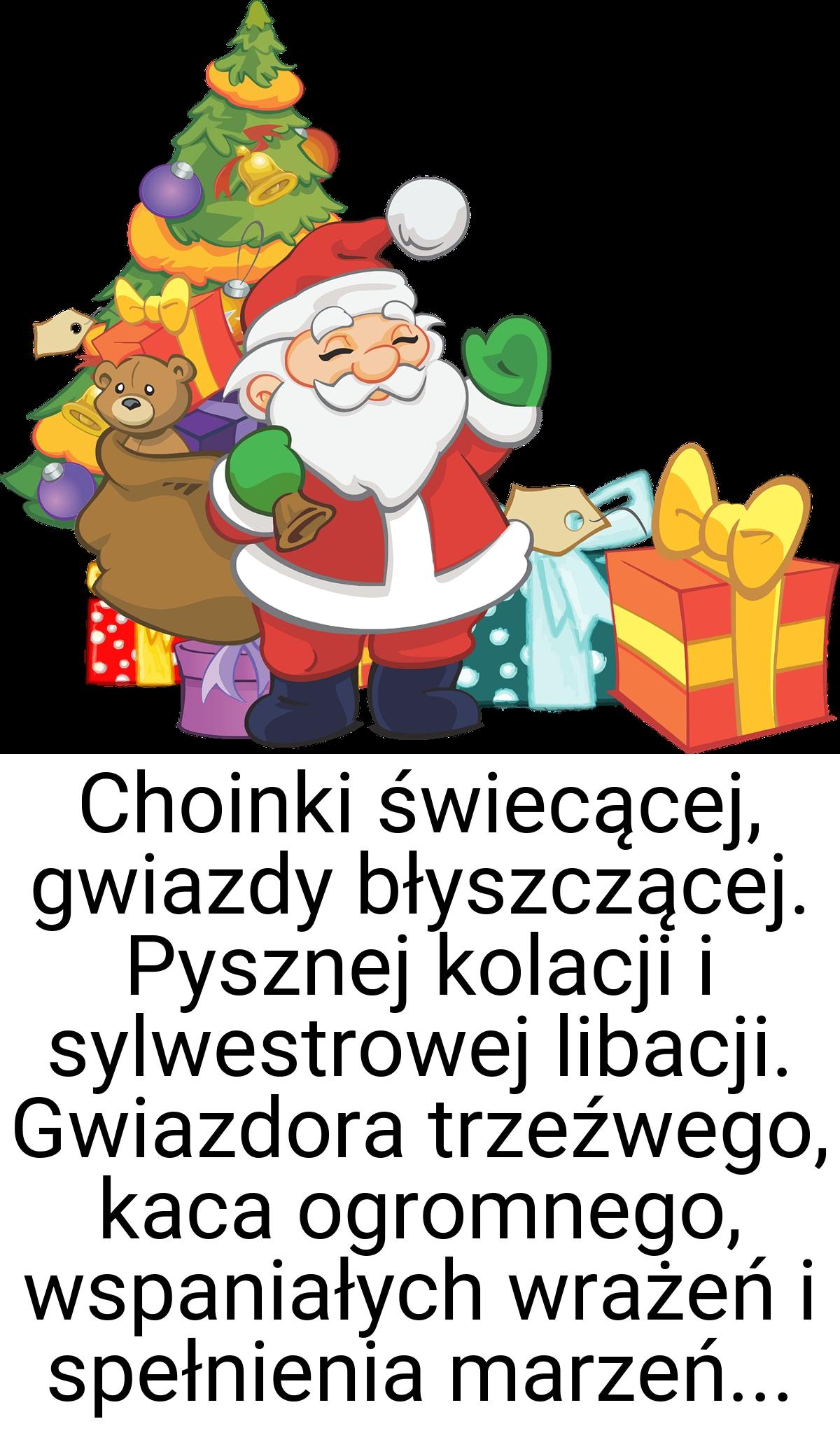 Choinki świecącej, gwiazdy błyszczącej. Pysznej kolacji i sylwestrowej libacji. Gwiazdora trzeźwego, kaca ogromnego, wspaniałych wrażeń i spełnienia marzeń...